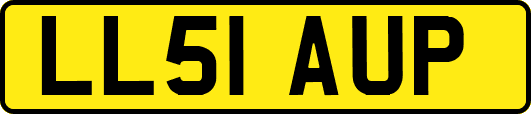 LL51 AUP